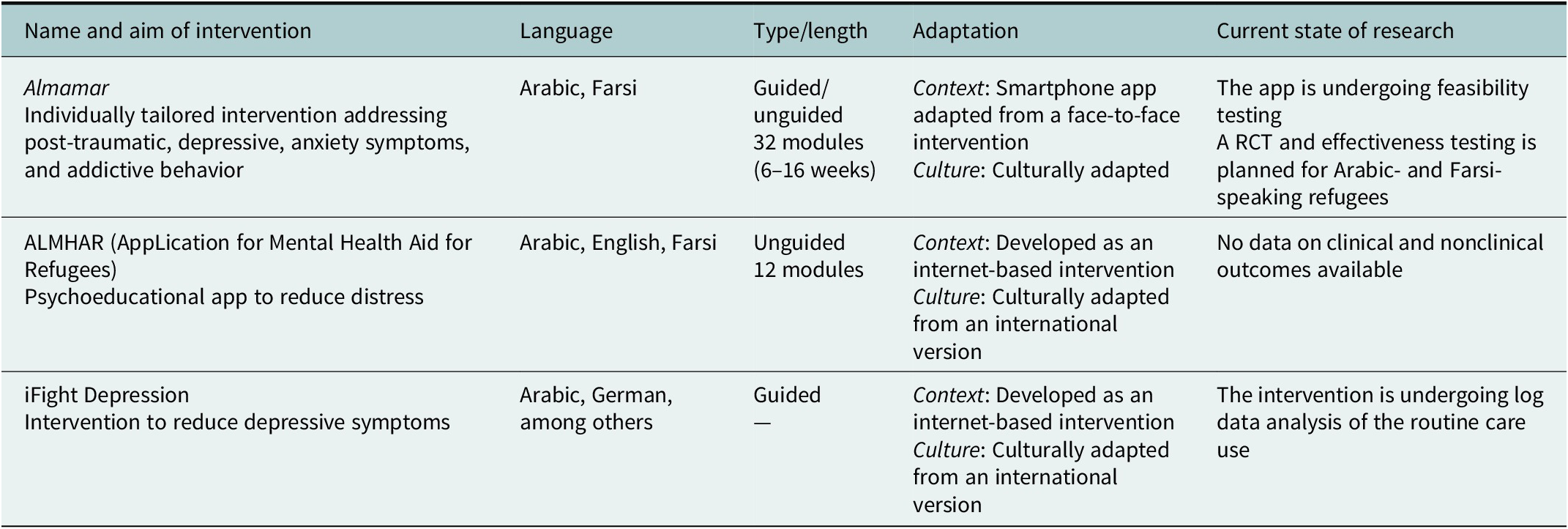 | Name and aim of intervention | Language | Type/length | Adaptation | Current state of research |
|---|---|---|---|---|
| Almamar Individually tailored intervention addressing post-traumatic, depressive, anxiety symptoms, and addictive behavior | Arabic, Farsi | Guided/ unguided 32 modules (6–16 weeks) | Context: Smartphone app adapted from a face-to-face intervention Culture: Culturally adapted | The app is undergoing feasibility testing A RCT and effectiveness testing is planned for Arabic- and Farsi-speaking refugees |
| ALMHAR (AppLication for Mental Health Aid for Refugees) Psychoeducational app to reduce distress | Arabic, English, Farsi | Unguided 12 modules | Context: Developed as an internet-based intervention Culture: Culturally adapted from an international version | No data on clinical and nonclinical outcomes available |
| iFight Depression Intervention to reduce depressive symptoms | Arabic, German, among others | Guided — | Context: Developed as an internet-based intervention Culture: Culturally adapted from an international version | The intervention is undergoing log data analysis of the routine care use |